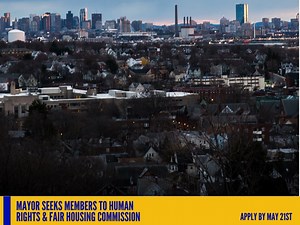 MAYOR SEEKS MEMBERS TO HUMAN RIGHTS & FAIR HOUSING COMMISSION

APPLY BY MAY 21ST